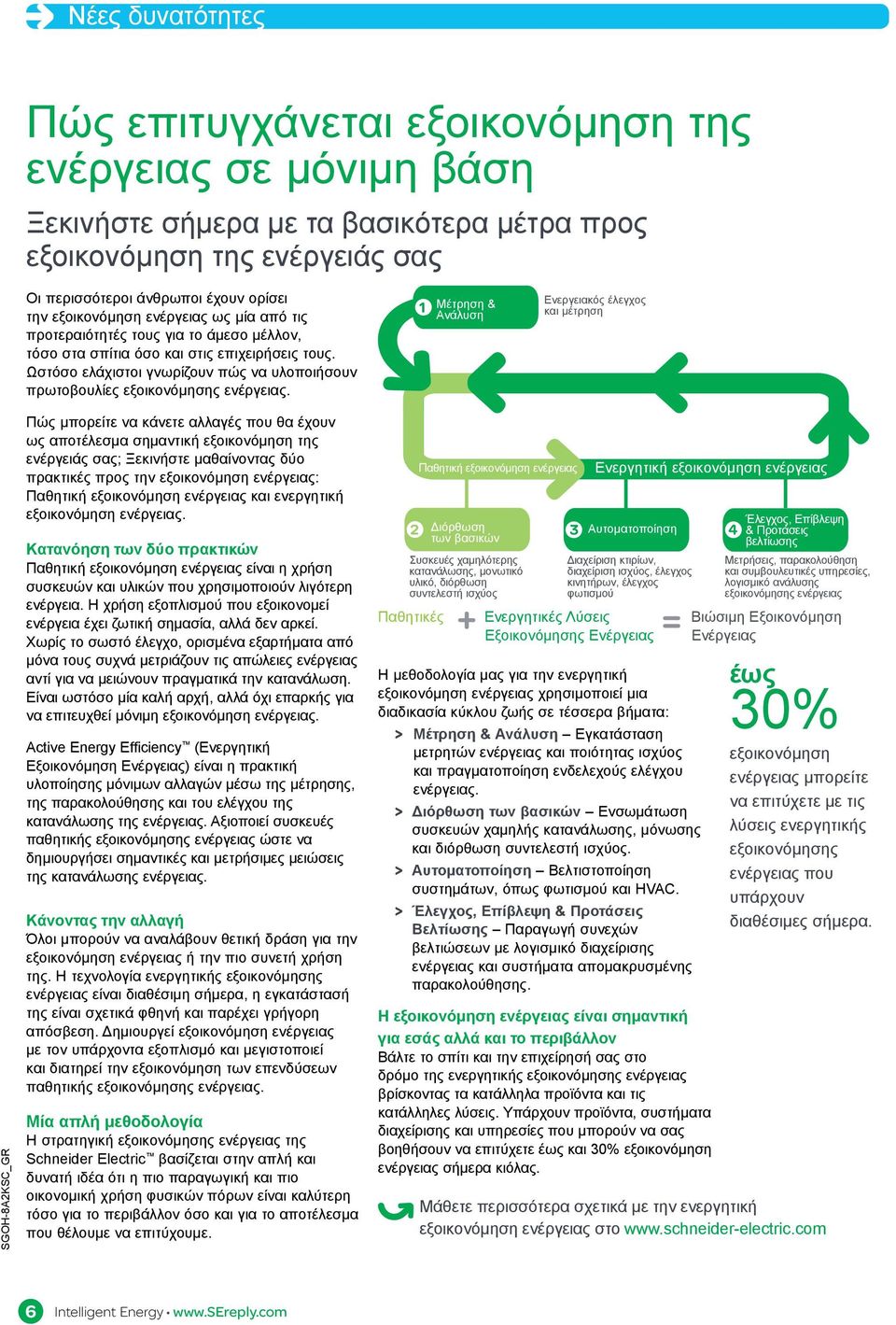 Νέες δυνατότητες

Πώς επιτυγχάνεται εξοικονόμηση της ενέργειας σε μόνιμη βάση

Ξεκινήστε σήμερα με τα βασικότερα μέτρα προς εξοικονόμηση της ενέργειάς σας

Οι περισσότεροι άνθρωποι έχουν ορίσει την εξοικονόμηση ενέργειας ως μία από τις προτεραιότητές τους για το άμεσο μέλλον, τόσο στα σπίτια όσο και στις επιχειρήσεις τους. Ωστόσο ελάχιστοι γνωρίζουν πώς να υλοποιήσουν πρωτοβουλίες εξοικονόμησης ενέργειας.

Πώς μπορείτε να κάνετε αλλαγές που θα έχουν ως αποτέλεσμα σημαντική εξοικονόμηση της ενέργειάς σας; Ξεκινήστε μαθαίνοντας δύο πρακτικές προς την εξοικονόμηση ενέργειας: Παθητική εξοικονόμηση ενέργειας και ενεργητική εξοικονόμηση ενέργειας.

Κατανόηση των δύο πρακτικών
Παθητική εξοικονόμηση ενέργειας είναι η χρήση συσκευών και υλικών που χρησιμοποιούν λιγότερη ενέργεια. Η χρήση εξοπλισμού που εξοικονομεί ενέργεια έχει ζωτική σημασία, αλλά δεν αρκεί. Χωρίς το σωστό έλεγχο, ορισμένα εξαρτήματα από μόνα τους συχνά μετριάζουν τις απώλειες ενέργειας αντί για να μειώνουν πραγματικά την κατανάλωση. Είναι ωστόσο μία καλή αρχή, αλλά όχι επαρκής για να επιτευχθεί μόνιμη εξοικονόμηση ενέργειας.

Active Energy Efficiency™ (Ενεργητική Εξοικονόμηση Ενέργειας) είναι η πρακτική υλοποίησης μόνιμων αλλαγών μέσω της μέτρησης, της παρακολούθησης και του ελέγχου της κατανάλωσης της ενέργειας. Αξιοποιεί συσκευές παθητικής εξοικονόμησης ενέργειας ώστε να δημιουργήσει σημαντικές και μετρήσιμες μειώσεις της κατανάλωσης ενέργειας.

Κάνοντας την αλλαγή
Όλοι μπορούν να αναλάβουν θετική δράση για την εξοικονόμηση ενέργειας ή την πιο συνετή χρήση της. Η τεχνολογία ενεργητικής εξοικονόμησης ενέργειας είναι διαθέσιμη σήμερα, η εγκατάστασή της είναι σχετικά φθηνή και παρέχει γρήγορη απόσβεση. Δημιουργεί εξοικονόμηση ενέργειας με τον υπάρχοντα εξοπλισμό και μεγιστοποιεί και διατηρεί την εξοικονόμηση των επενδύσεων παθητικής εξοικονόμησης ενέργειας.

Μία απλή μεθοδολογία
Η στρατηγική εξοικονόμησης ενέργειας της Schneider Electric™ βασίζεται στην απλή και δυνατή ιδέα ότι η πιο παραγωγική και πιο οικονομική χρήση φυσικών πόρων είναι καλύτερη τόσο για το περιβάλλον όσο και για το αποτέλεσμα που θέλουμε να επιτύχουμε.

1 Μέτρηση & Ανάλυση
Ενεργειακός έλεγχος και μέτρηση
Παθητική εξοικονόμηση ενέργειας
Ενεργητική εξοικονόμηση ενέργειας
2 Διόρθωση των βασικών
Συσκευές χαμηλότερης κατανάλωσης, μονωτικό υλικό, διόρθωση συντελεστή ισχύος
3 Αυτοματοποίηση
Διαχείριση κτιρίων, διαχείριση ισχύος, έλεγχος κινητήρων, έλεγχος φωτισμού
4 Έλεγχος, Επίβλεψη & Προτάσεις βελτίωσης
Μετρήσεις, παρακολούθηση και συμβουλευτικές υπηρεσίες, λογισμικό ανάλυσης εξοικονόμησης ενέργειας
Παθητικές + Ενεργητικές Λύσεις Εξοικονόμησης Ενέργειας = Βιώσιμη Εξοικονόμηση Ενέργειας

Η μεθοδολογία μας για την ενεργητική εξοικονόμηση ενέργειας χρησιμοποιεί μια διαδικασία κύκλου ζωής σε τέσσερα βήματα:
> Μέτρηση & Ανάλυση – Εγκατάσταση μετρητών ενέργειας και ποιότητας ισχύος και πραγματοποίηση ενδελεχούς ελέγχου ενέργειας.
> Διόρθωση των βασικών – Ενσωμάτωση συσκευών χαμηλής κατανάλωσης, μόνωσης και διόρθωση συντελεστή ισχύος.
> Αυτοματοποίηση – Βελτιστοποίηση συστημάτων, όπως φωτισμού και HVAC.
> Έλεγχος, Επίβλεψη & Προτάσεις Βελτίωσης – Παραγωγή συνεχών βελτιώσεων με λογισμικό διαχείρισης ενέργειας και συστήματα απομακρυσμένης παρακολούθησης.

έως 30% εξοικονόμηση ενέργειας μπορείτε να επιτύχετε με τις λύσεις ενεργητικής εξοικονόμησης ενέργειας που υπάρχουν διαθέσιμες σήμερα.

Η εξοικονόμηση ενέργειας είναι σημαντική για εσάς αλλά και το περιβάλλον
Βάλτε το σπίτι και την επιχείρησή σας στο δρόμο της ενεργητικής εξοικονόμησης ενέργειας βρίσκοντας τα κατάλληλα προϊόντα και τις κατάλληλες λύσεις. Υπάρχουν προϊόντα, συστήματα διαχείρισης και υπηρεσίες που μπορούν να σας βοηθήσουν να επιτύχετε έως και 30% εξοικονόμηση ενέργειας σήμερα κιόλας.

Μάθετε περισσότερα σχετικά με την ενεργητική εξοικονόμηση ενέργειας στο www.schneider-electric.com

SGOH-8A2KSC_GR

6 Intelligent Energy • www.SEreply.com